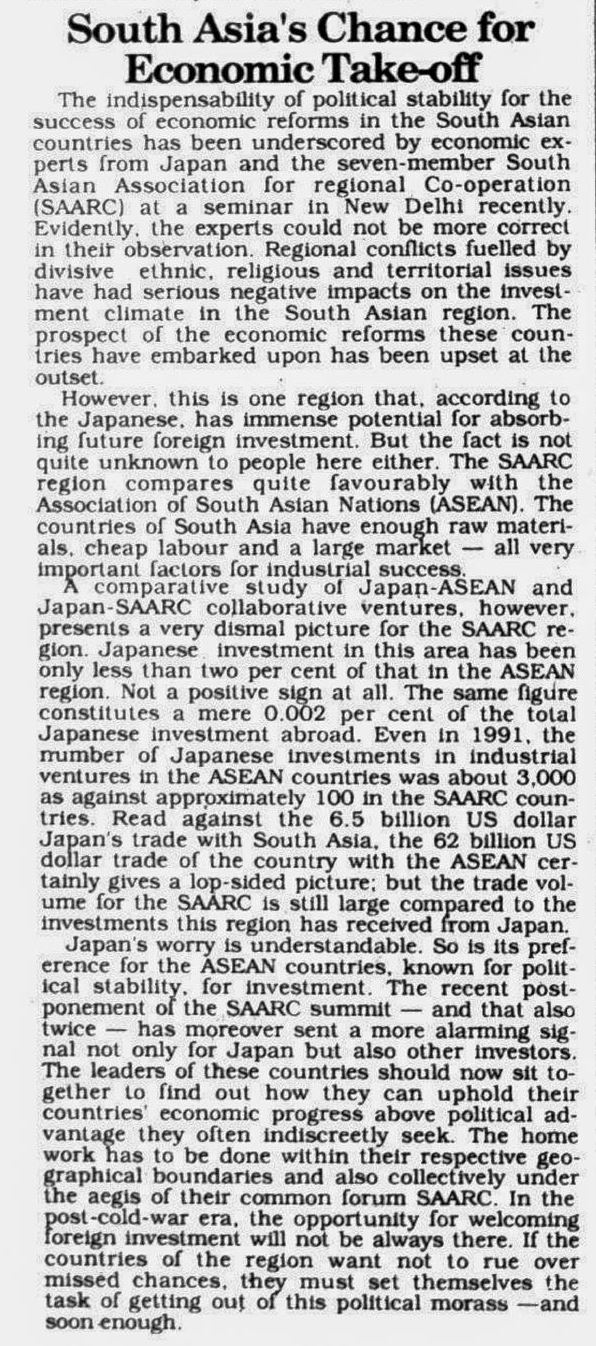 South Asia's Chance for Economic Take-off

The indispensability of political stability for the success of economic reforms in the South Asian countries has been underscored by economic experts from Japan and the seven-member South Asian Association for regional Co-operation (SAARC) at a seminar in New Delhi recently. Evidently, the experts could not be more correct in their observation. Regional conflicts fuelled by divisive ethnic, religious and territorial issues have had serious negative impacts on the investment climate in the South Asian region. The prospect of the economic reforms these countries have embarked upon has been upset at the outset.

However, this is one region that, according to the Japanese, has immense potential for absorbing future foreign investment. But the fact is not quite unknown to people here either. The SAARC region compares quite favourably with the Association of South Asian Nations (ASEAN). The countries of South Asia have enough raw materials, cheap labour and a large market — all very important factors for industrial success.

A comparative study of Japan-ASEAN and Japan-SAARC collaborative ventures, however, presents a very dismal picture for the SAARC region. Japanese investment in this area has been only less than two per cent of that in the ASEAN region. Not a positive sign at all. The same figure constitutes a mere 0.002 per cent of the total Japanese investment abroad. Even in 1991, the number of Japanese investments in industrial ventures in the ASEAN countries was about 3,000 as against approximately 100 in the SAARC countries. Read against the 6.5 billion US dollar Japan's trade with South Asia, the 62 billion US dollar trade of the country with the ASEAN certainly gives a lop-sided picture; but the trade volume for the SAARC is still large compared to the investments this region has received from Japan.

Japan's worry is understandable. So is its preference for the ASEAN countries, known for political stability, for investment. The recent postponement of the SAARC summit — and that also twice — has moreover sent a more alarming signal not only for Japan but also other investors. The leaders of these countries should now sit together to find out how they can uphold their countries' economic progress above political advantage they often indiscreetly seek. The home work has to be done within their respective geographical boundaries and also collectively under the aegis of their common forum SAARC. In the post-cold-war era, the opportunity for welcoming foreign investment will not be always there. If the countries of the region want not to rue over missed chances, they must set themselves the task of getting out of this political morass —and soon enough.